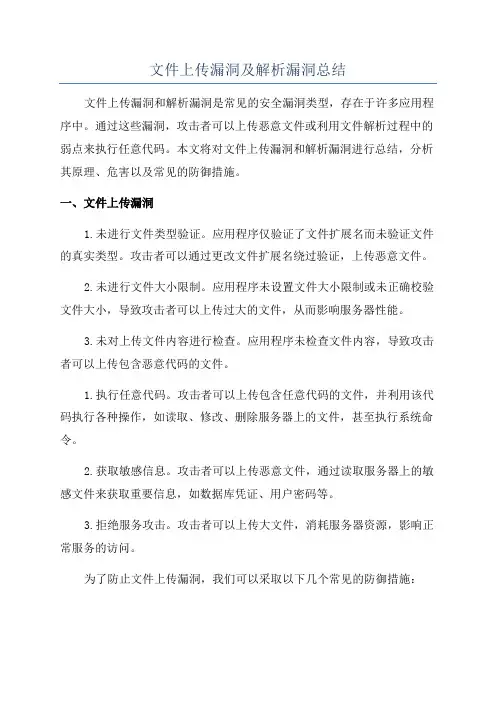 文件上传漏洞及解析漏洞总结

文件上传漏洞和解析漏洞是常见的安全漏洞类型，存在于许多应用程序中。通过这些漏洞，攻击者可以上传恶意文件或利用文件解析过程中的弱点来执行任意代码。本文将对文件上传漏洞和解析漏洞进行总结，分析其原理、危害以及常见的防御措施。

一、文件上传漏洞

1.未进行文件类型验证。应用程序仅验证了文件扩展名而未验证文件的真实类型。攻击者可以通过更改文件扩展名绕过验证，上传恶意文件。

2.未进行文件大小限制。应用程序未设置文件大小限制或未正确校验文件大小，导致攻击者可以上传过大的文件，从而影响服务器性能。

3.未对上传文件内容进行检查。应用程序未检查文件内容，导致攻击者可以上传包含恶意代码的文件。

1.执行任意代码。攻击者可以上传包含任意代码的文件，并利用该代码执行各种操作，如读取、修改、删除服务器上的文件，甚至执行系统命令。

2.获取敏感信息。攻击者可以上传恶意文件，通过读取服务器上的敏感文件来获取重要信息，如数据库凭证、用户密码等。

3.拒绝服务攻击。攻击者可以上传大文件，消耗服务器资源，影响正常服务的访问。

为了防止文件上传漏洞，我们可以采取以下几个常见的防御措施：